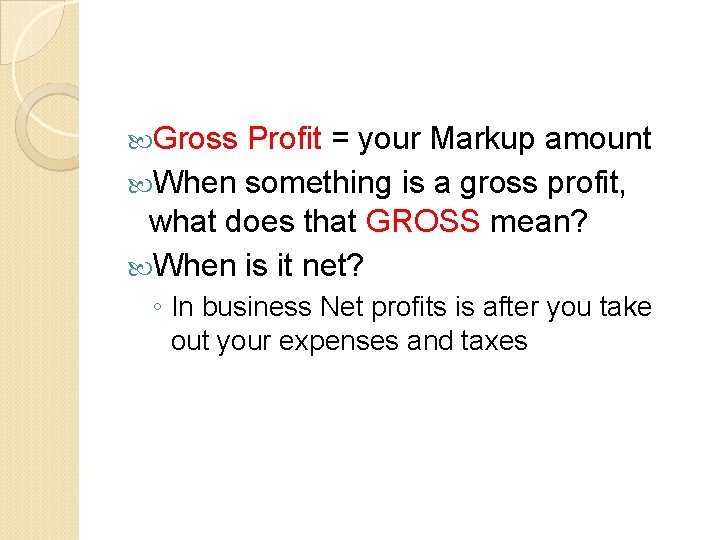 Gross Profit = your Markup amount

When something is a gross profit, what does that GROSS mean?

When is it net?

◦ In business Net profits is after you take out your expenses and taxes